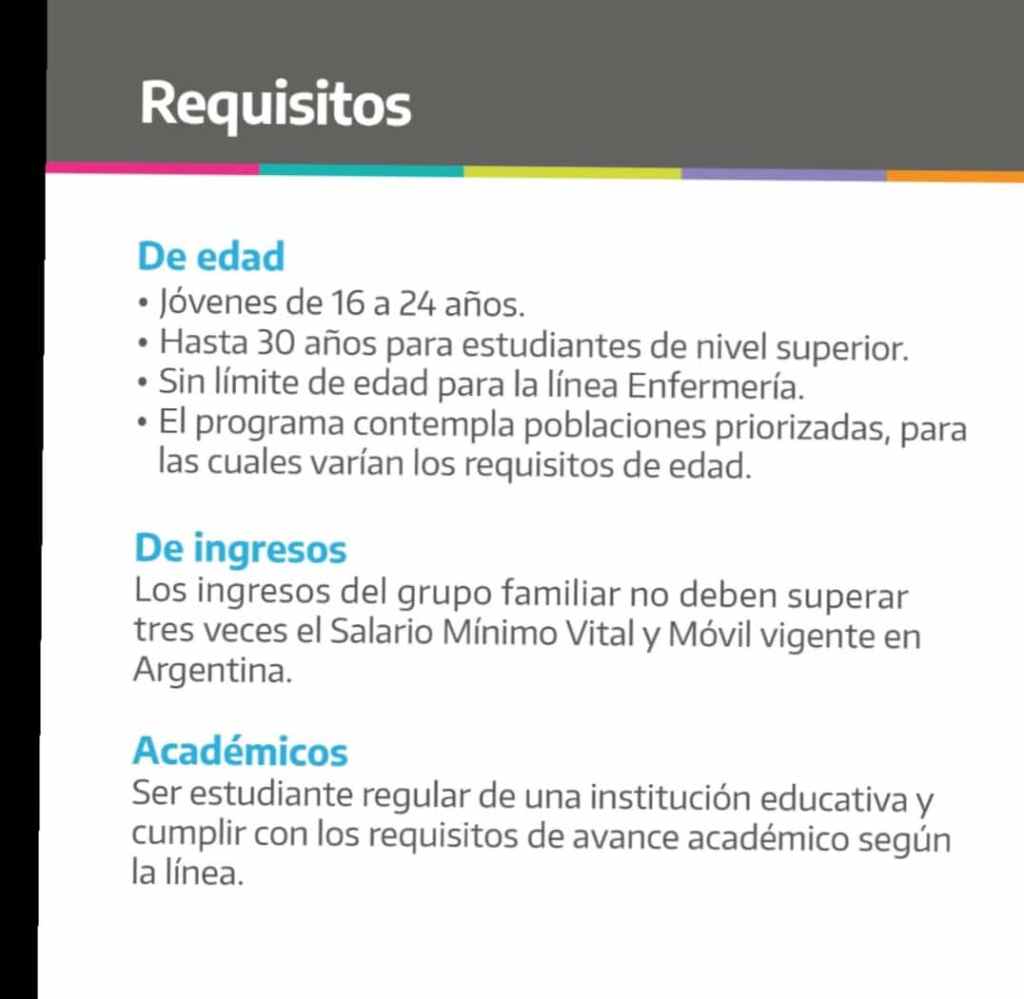 Requisitos

De edad
• Jóvenes de 16 a 24 años.
• Hasta 30 años para estudiantes de nivel superior.
• Sin límite de edad para la línea Enfermería.
• El programa contempla poblaciones priorizadas, para las cuales varían los requisitos de edad.

De ingresos
Los ingresos del grupo familiar no deben superar tres veces el Salario Mínimo Vital y Móvil vigente en Argentina.

Académicos
Ser estudiante regular de una institución educativa y cumplir con los requisitos de avance académico según la línea.